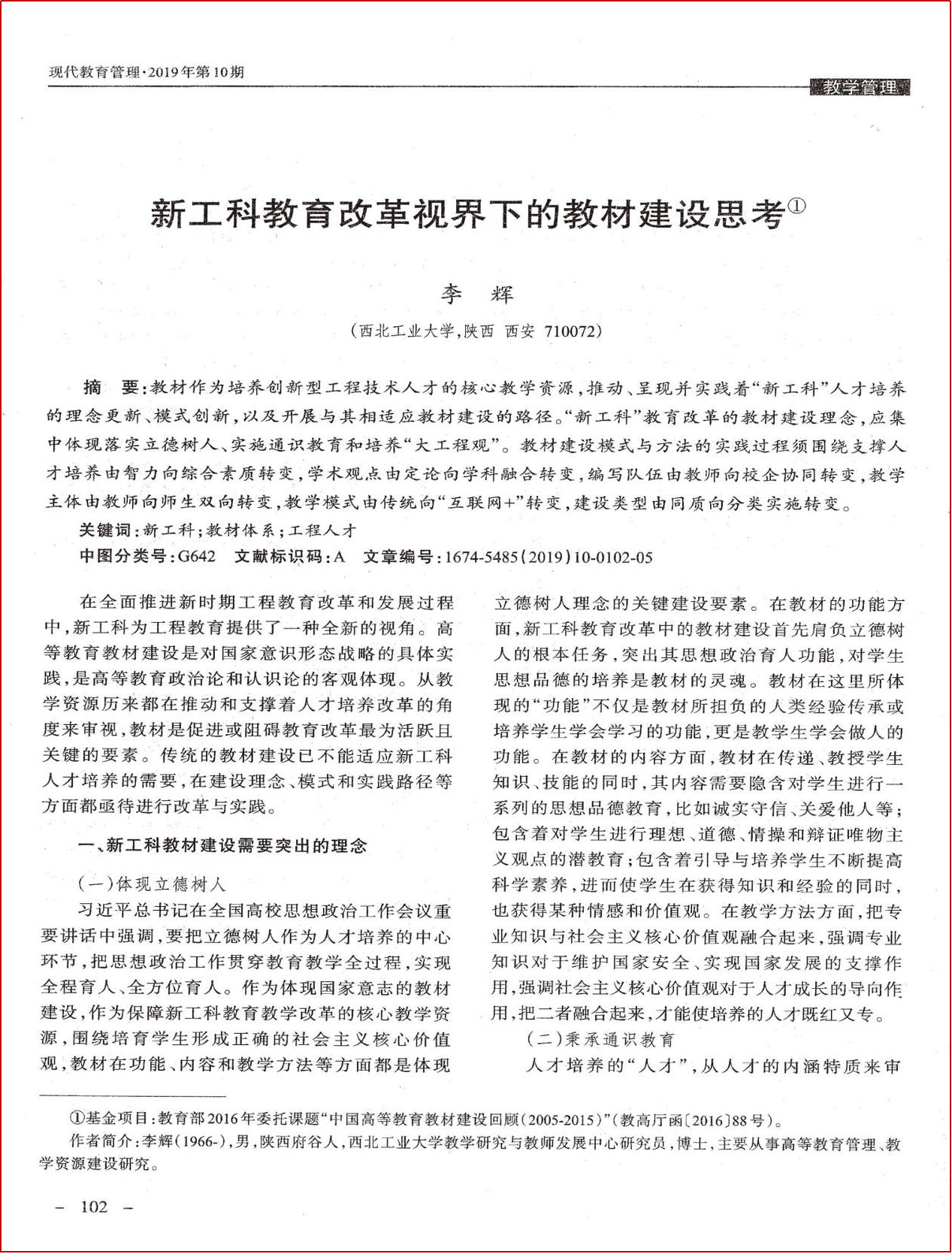 现代教育管理·2019年第10期

教学管理

新工科教育改革视界下的教材建设思考①

李　辉

（西北工业大学，陕西　西安　710072）

摘　要：教材作为培养创新型工程技术人才的核心教学资源，推动、呈现并实践着“新工科”人才培养的理念更新、模式创新，以及开展与其相适应教材建设的路径。“新工科”教育改革的教材建设理念，应集中体现落实立德树人、实施通识教育和培养“大工程观”。教材建设模式与方法的实践过程须围绕支撑人才培养由智力向综合素质转变，学术观点由定论向学科融合转变，编写队伍由教师向校企协同转变，教学主体由教师向师生双向转变，教学模式由传统向“互联网+”转变，建设类型由同质向分类实施转变。

关键词：新工科；教材体系；工程人才

中图分类号：G642　文献标识码：A　文章编号：1674-5485（2019）10-0102-05

在全面推进新时期工程教育改革和发展过程中，新工科为工程教育提供了一种全新的视角。高等教育教材建设是对国家意识形态战略的具体实践，是高等教育政治论和认识论的客观体现。从教学资源历来都在推动和支撑着人才培养改革的角度来审视，教材是促进或阻碍教育改革最为活跃且关键的要素。传统的教材建设已不能适应新工科人才培养的需要，在建设理念、模式和实践路径等方面都亟待进行改革与实践。

一、新工科教材建设需要突出的理念

（一）体现立德树人

习近平总书记在全国高校思想政治工作会议重要讲话中强调，要把立德树人作为人才培养的中心环节，把思想政治工作贯穿教育教学全过程，实现全程育人、全方位育人。作为体现国家意志的教材建设，作为保障新工科教育教学改革的核心教学资源，围绕培育学生形成正确的社会主义核心价值观，教材在功能、内容和教学方法等方面都是体现立德树人理念的关键建设要素。在教材的功能方面，新工科教育改革中的教材建设首先肩负立德树人的根本任务，突出其思想政治育人功能，对学生思想品德的培养是教材的灵魂。教材在这里所体现的“功能”不仅是教材所担负的人类经验传承或培养学生学会学习的功能，更是教学生学会做人的功能。在教材的内容方面，教材在传递、教授学生知识、技能的同时，其内容需要隐含对学生进行一系列的思想品德教育，比如诚实守信、关爱他人等；包含着对学生进行理想、道德、情操和辩证唯物主义观点的潜教育；包含着引导与培养学生不断提高科学素养，进而使学生在获得知识和经验的同时，也获得某种情感和价值观。在教学方法方面，把专业知识与社会主义核心价值观融合起来，强调专业知识对于维护国家安全、实现国家发展的支撑作用，强调社会主义核心价值观对于人才成长的导向作用，把二者融合起来，才能使培养的人才既红又专。

（二）秉承通识教育

人才培养的“人才”，从人才的内涵特质来审

①基金项目：教育部2016年委托课题“中国高等教育教材建设回顾（2005-2015）”（教高厅函〔2016〕88号）。
作者简介：李辉（1966-），男，陕西府谷人，西北工业大学教学研究与教师发展中心研究员，博士，主要从事高等教育管理、教学资源建设研究。

－ 102 －